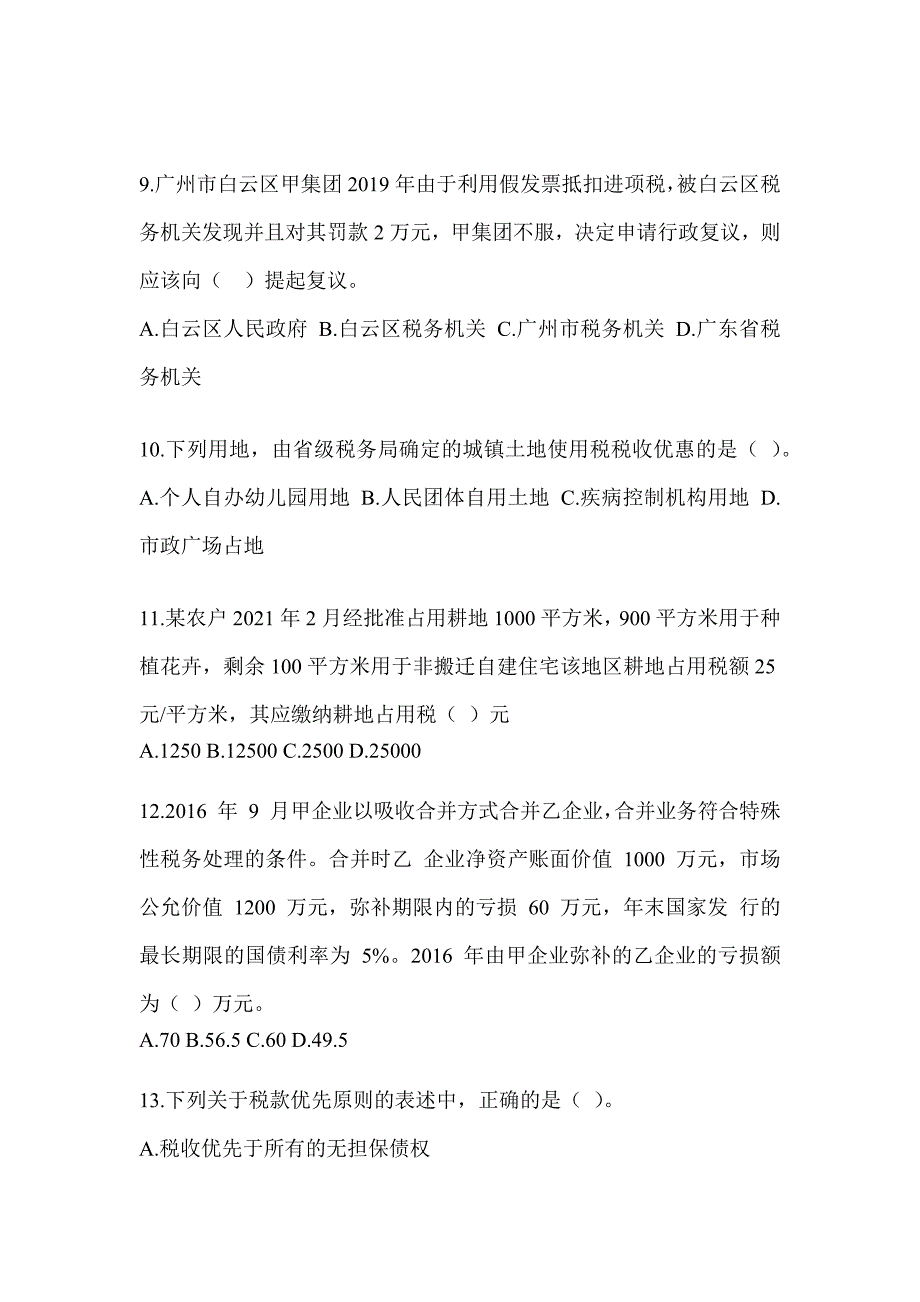 9.广州市白云区甲集团 2019 年由于利用假发票抵扣进项税，被白云区税务机关发现并且对其罚款 2 万元，甲集团不服，决定申请行政复议，则应该向（　）提起复议。

A.白云区人民政府 B.白云区税务机关 C.广州市税务机关 D.广东省税务机关

10.下列用地，由省级税务局确定的城镇土地使用税税收优惠的是（ ）。

A.个人自办幼儿园用地 B.人民团体自用土地 C.疾病控制机构用地 D.市政广场占地

11.某农户 2021 年 2 月经批准占用耕地 1000 平方米，900 平方米用于种植花卉，剩余 100 平方米用于非搬迁自建住宅该地区耕地占用税额 25 元/平方米，其应缴纳耕地占用税（ ）元

A.1250 B.12500 C.2500 D.25000

12.2016 年 9 月甲企业以吸收合并方式合并乙企业，合并业务符合特殊性税务处理的条件。合并时乙 企业净资产账面价值 1000 万元，市场公允价值 1200 万元，弥补期限内的亏损 60 万元，年末国家发 行的最长期限的国债利率为 5%。2016 年由甲企业弥补的乙企业的亏损额为（ ）万元。

A.70 B.56.5 C.60 D.49.5

13.下列关于税款优先原则的表述中，正确的是（ ）。

A.税收优先于所有的无担保债权